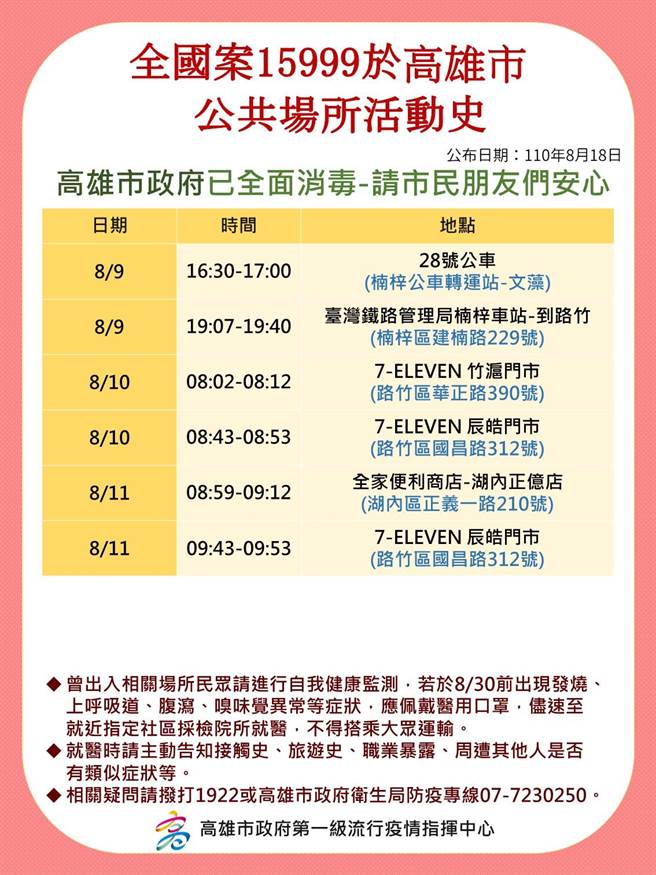 全國案15999於高雄市
公共場所活動史

公布日期：110年8月18日

高雄市政府已全面消毒-請市民朋友們安心

| 日期 | 時間 | 地點 |
|---|---|---|
| 8/9 | 16:30-17:00 | 28號公車 (楠梓公車轉運站-文藻) |
| 8/9 | 19:07-19:40 | 臺灣鐵路管理局楠梓車站-到路竹 (楠梓區建楠路229號) |
| 8/10 | 08:02-08:12 | 7-ELEVEN 竹滬門市 (路竹區華正路390號) |
| 8/10 | 08:43-08:53 | 7-ELEVEN 辰皓門市 (路竹區國昌路312號) |
| 8/11 | 08:59-09:12 | 全家便利商店-湖內正億店 (湖內區正義一路210號) |
| 8/11 | 09:43-09:53 | 7-ELEVEN 辰皓門市 (路竹區國昌路312號) |

◆ 曾出入相關場所民眾請進行自我健康監測，若於8/30前出現發燒、上呼吸道、腹瀉、嗅味覺異常等症狀，應佩戴醫用口罩，儘速至就近指定社區採檢院所就醫，不得搭乘大眾運輸。
◆ 就醫時請主動告知接觸史、旅遊史、職業暴露、周遭其他人是否有類似症狀等。
◆ 相關疑問請撥打1922或高雄市政府衛生局防疫專線07-7230250。

高雄市政府第一級流行疫情指揮中心